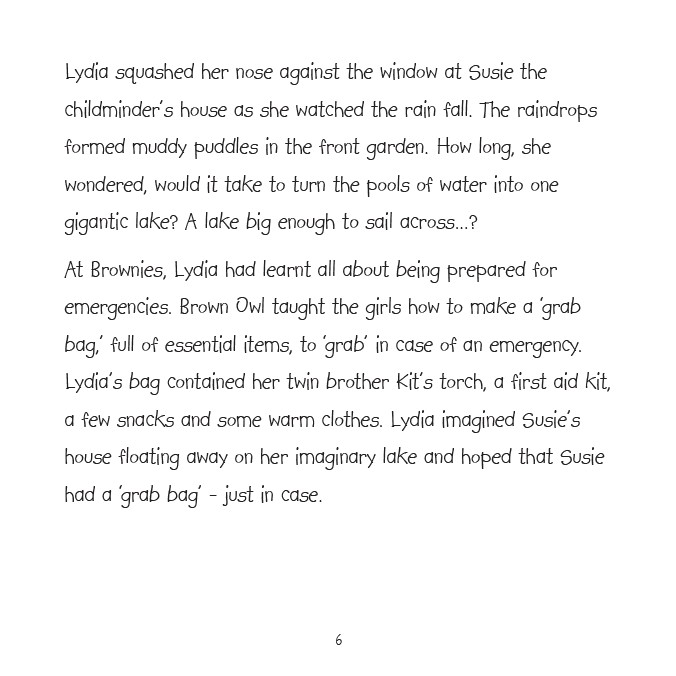 Lydia squashed her nose against the window at Susie the childminder's house as she watched the rain fall. The raindrops formed muddy puddles in the front garden. How long, she wondered, would it take to turn the pools of water into one gigantic lake? A lake big enough to sail across...?

At Brownies, Lydia had learnt all about being prepared for emergencies. Brown Owl taught the girls how to make a 'grab bag,' full of essential items, to 'grab' in case of an emergency. Lydia's bag contained her twin brother Kit's torch, a first aid kit, a few snacks and some warm clothes. Lydia imagined Susie's house floating away on her imaginary lake and hoped that Susie had a 'grab bag' - just in case.

6